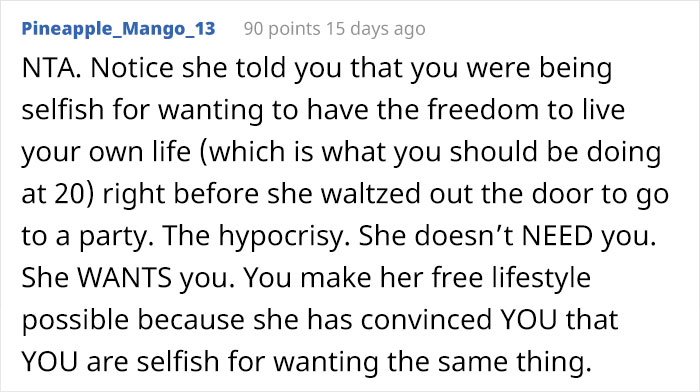 Pineapple_Mango_13 90 points 15 days ago

NTA. Notice she told you that you were being selfish for wanting to have the freedom to live your own life (which is what you should be doing at 20) right before she waltzed out the door to go to a party. The hypocrisy. She doesn’t NEED you. She WANTS you. You make her free lifestyle possible because she has convinced YOU that YOU are selfish for wanting the same thing.